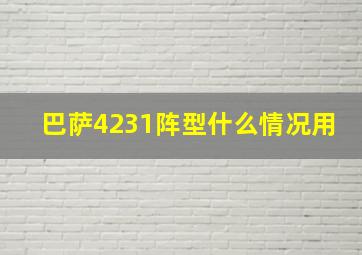 巴萨4231阵型什么情况用